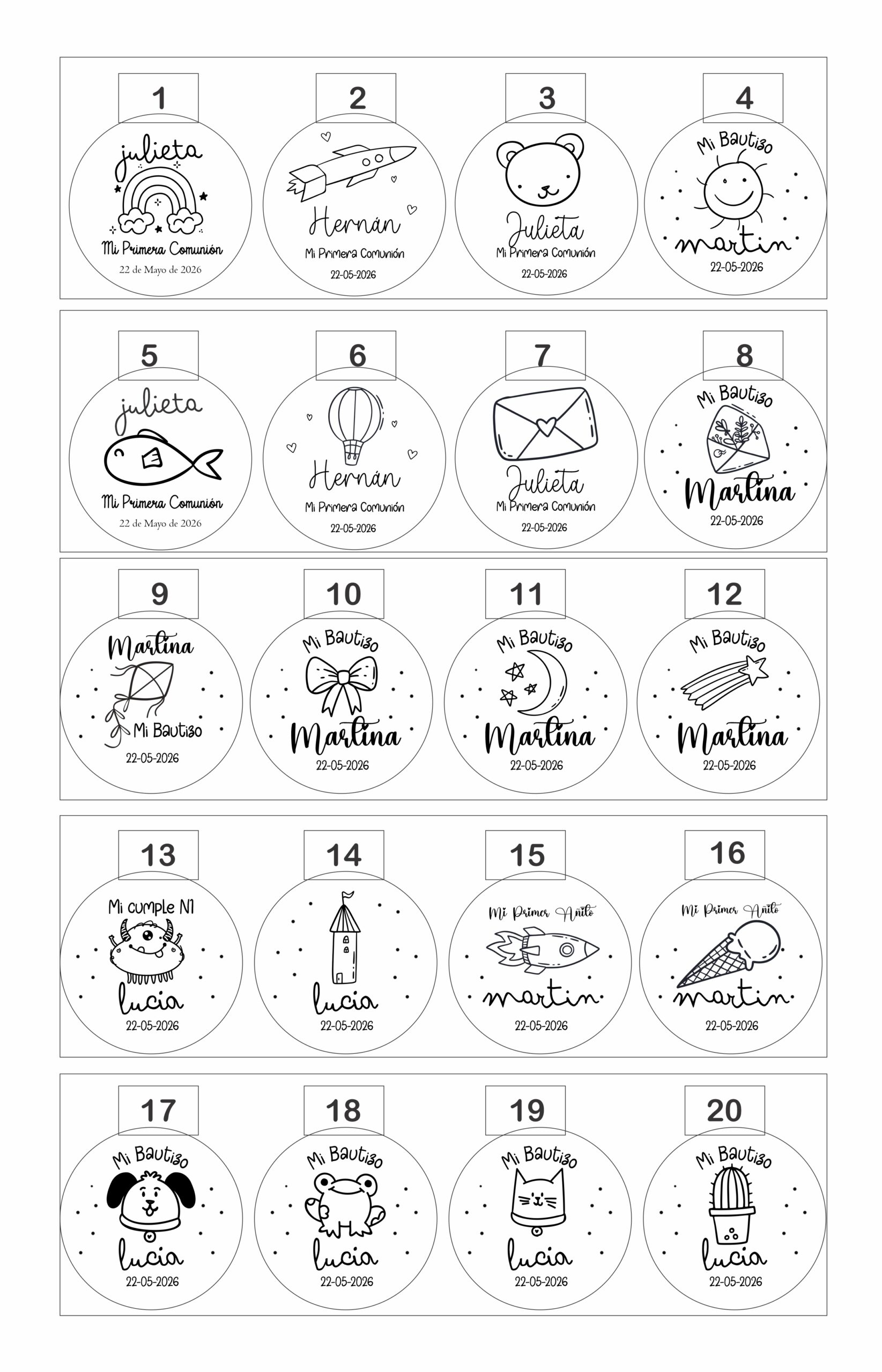 1
julieta
Mi Primera Comunión
22 de Mayo de 2026

2
Hernán
Mi Primera Comunión
22-05-2026

3
Julieta
Mi Primera Comunión
22-05-2026

4
Mi Bautizo
martin
22-05-2026

5
julieta
Mi Primera Comunión
22 de Mayo de 2026

6
Hernán
Mi Primera Comunión
22-05-2026

7
Julieta
Mi Primera Comunión
22-05-2026

8
Mi Bautizo
Martina
22-05-2026

9
Martina
Mi Bautizo
22-05-2026

10
Mi Bautizo
Martina
22-05-2026

11
Mi Bautizo
Martina
22-05-2026

12
Mi Bautizo
Martina
22-05-2026

13
Mi cumple N1
lucia
22-05-2026

14
lucia
22-05-2026

15
Mi Primer Añito
martin
22-05-2026

16
Mi Primer Añito
martin
22-05-2026

17
Mi Bautizo
lucia
22-05-2026

18
Mi Bautizo
lucia
22-05-2026

19
Mi Bautizo
lucia
22-05-2026

20
Mi Bautizo
lucia
22-05-2026